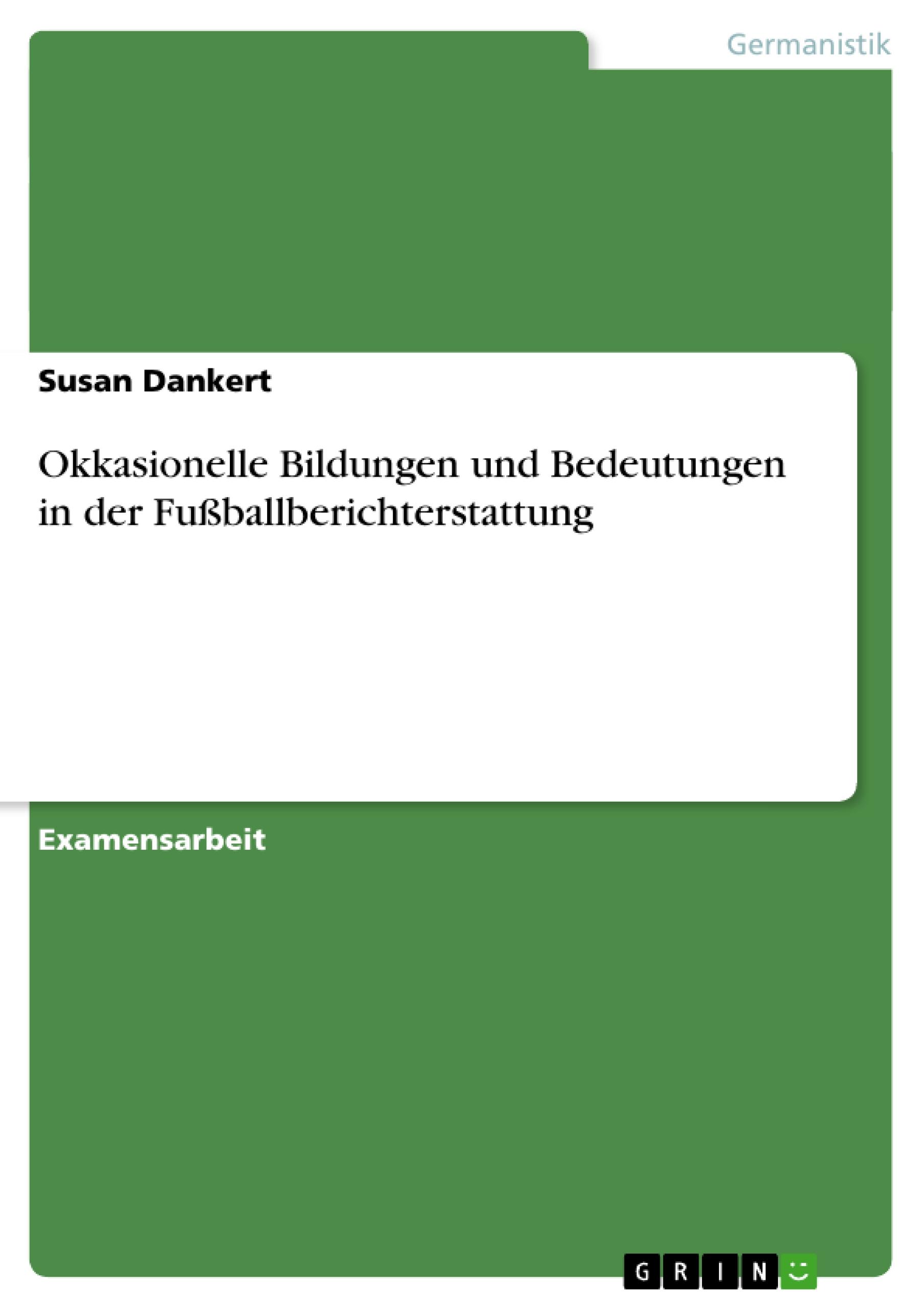 Germanistik

Susan Dankert

Okkasionelle Bildungen und Bedeutungen in der Fußballberichterstattung

Examensarbeit

GRIN